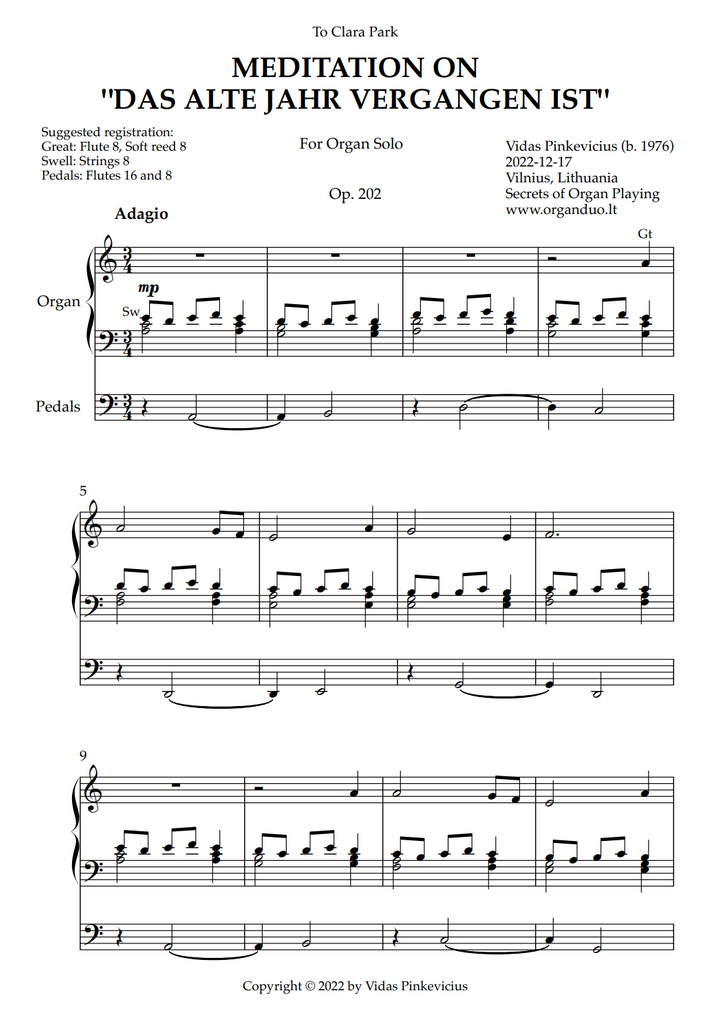 To Clara Park

MEDITATION ON
"DAS ALTE JAHR VERGANGEN IST"

Suggested registration:
Great: Flute 8, Soft reed 8
Swell: Strings 8
Pedals: Flutes 16 and 8

For Organ Solo

Op. 202

Vidas Pinkevicius (b. 1976)
2022-12-17
Vilnius, Lithuania
Secrets of Organ Playing
www.organduo.lt

Adagio

Gt

Organ

mp

Sw

Pedals

5

9

Copyright © 2022 by Vidas Pinkevicius